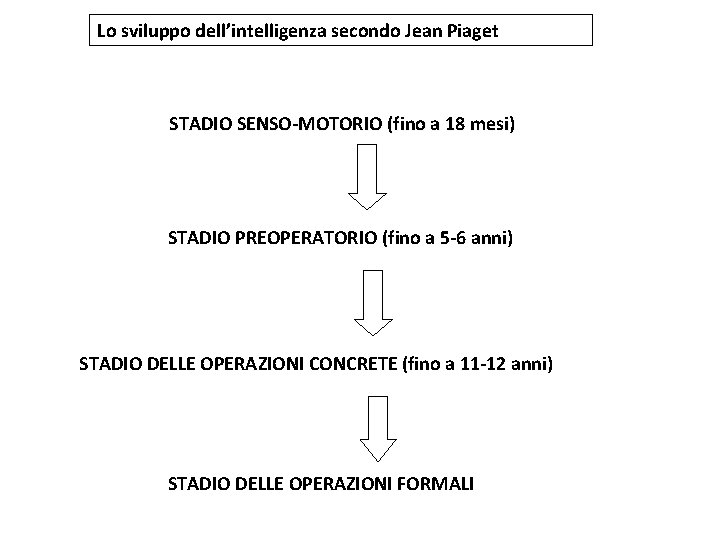 Lo sviluppo dell'intelligenza secondo Jean Piaget

STADIO SENSO-MOTORIO (fino a 18 mesi)

STADIO PREOPERATORIO (fino a 5-6 anni)

STADIO DELLE OPERAZIONI CONCRETE (fino a 11-12 anni)

STADIO DELLE OPERAZIONI FORMALI